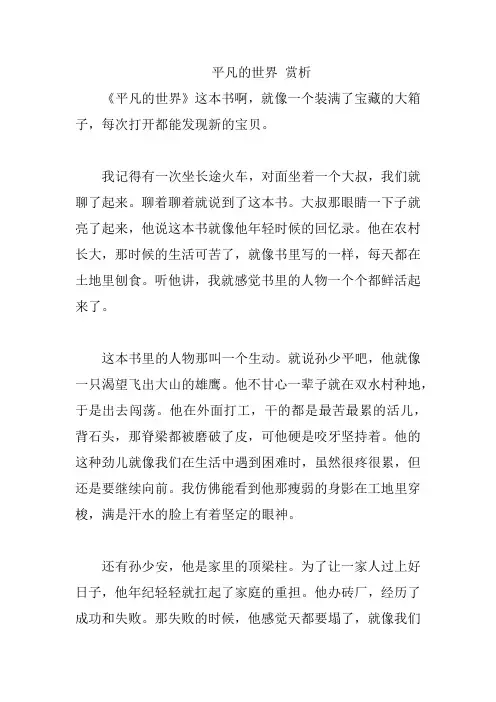 平凡的世界 赏析

《平凡的世界》这本书啊，就像一个装满了宝藏的大箱子，每次打开都能发现新的宝贝。

我记得有一次坐长途火车，对面坐着一个大叔，我们就聊了起来。聊着聊着就说到了这本书。大叔那眼睛一下子就亮了起来，他说这本书就像他年轻时候的回忆录。他在农村长大，那时候的生活可苦了，就像书里写的一样，每天都在土地里刨食。听他讲，我就感觉书里的人物一个个都鲜活起来了。

这本书里的人物那叫一个生动。就说孙少平吧，他就像一只渴望飞出大山的雄鹰。他不甘心一辈子就在双水村种地，于是出去闯荡。他在外面打工，干的都是最苦最累的活儿，背石头，那脊梁都被磨破了皮，可他硬是咬牙坚持着。他的这种劲儿就像我们在生活中遇到困难时，虽然很疼很累，但还是要继续向前。我仿佛能看到他那瘦弱的身影在工地里穿梭，满是汗水的脸上有着坚定的眼神。

还有孙少安，他是家里的顶梁柱。为了让一家人过上好日子，他年纪轻轻就扛起了家庭的重担。他办砖厂，经历了成功和失败。那失败的时候，他感觉天都要塌了，就像我们